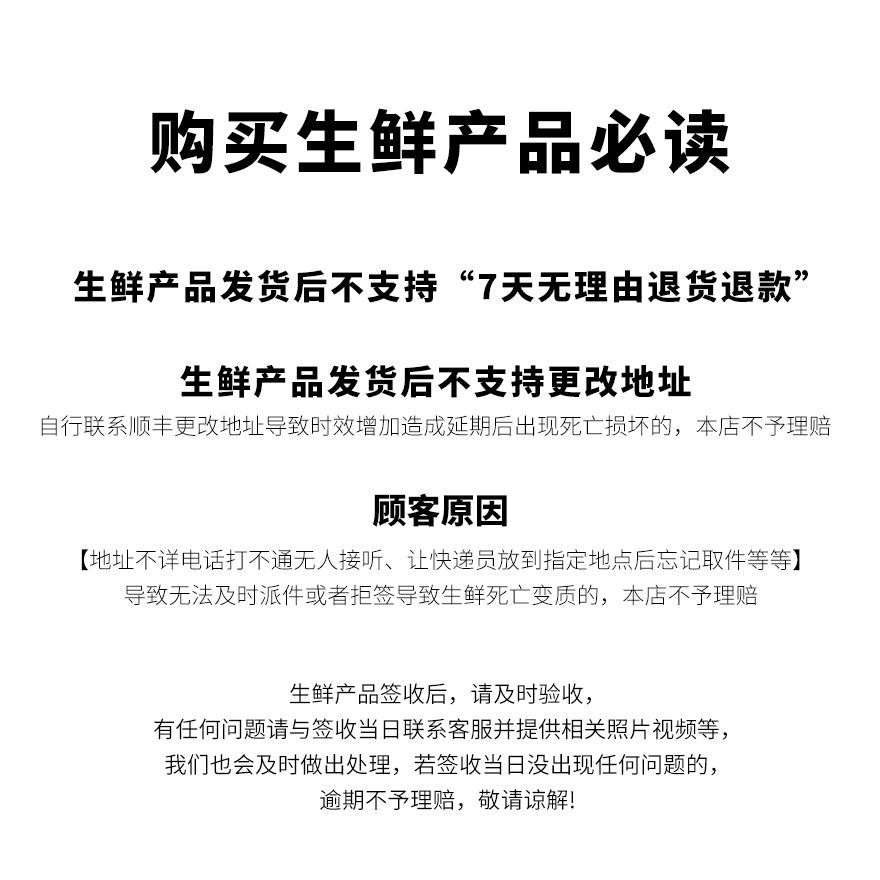 购买生鲜产品必读

生鲜产品发货后不支持“7天无理由退货退款”

生鲜产品发货后不支持更改地址

自行联系顺丰更改地址导致时效增加造成延期后出现死亡损坏的，本店不予理赔

顾客原因

【地址不详电话打不通无人接听、让快递员放到指定地点后忘记取件等等】
导致无法及时派件或者拒签导致生鲜死亡变质的，本店不予理赔

生鲜产品签收后，请及时验收，
有任何问题请与签收当日联系客服并提供相关照片视频等，
我们也会及时做出处理，若签收当日没出现任何问题的，
逾期不予理赔，敬请谅解!